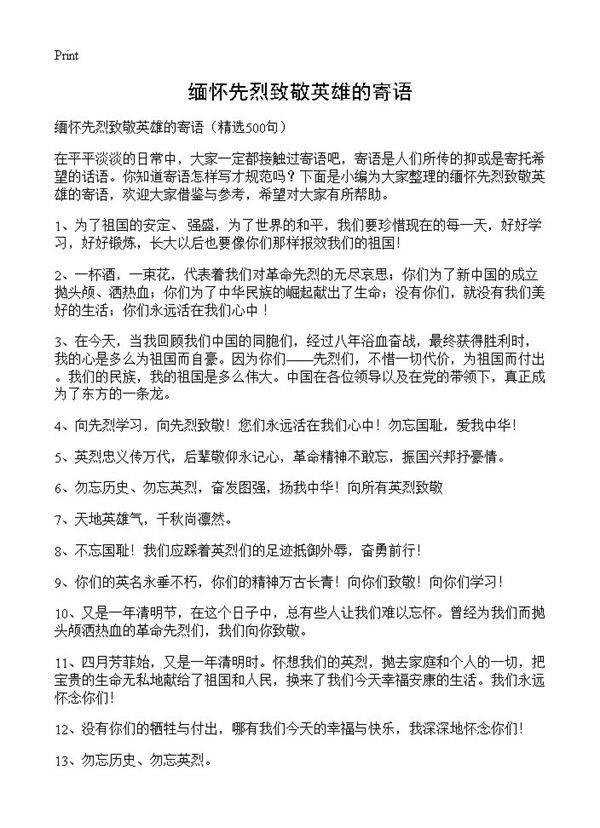 Print

缅怀先烈致敬英雄的寄语

缅怀先烈致敬英雄的寄语（精选500句）

在平平淡淡的日常中，大家一定都接触过寄语吧，寄语是人们所传的抑或是寄托希望的话语。你知道寄语怎样写才规范吗？下面是小编为大家整理的缅怀先烈致敬英雄的寄语，欢迎大家借鉴与参考，希望对大家有所帮助。

1、为了祖国的安定、强盛，为了世界的和平，我们要珍惜现在的每一天，好好学习，好好锻炼，长大以后也要像你们那样报效我们的祖国！

2、一杯酒，一束花，代表着我们对革命先烈的无尽哀思；你们为了新中国的成立抛头颅、洒热血；你们为了中华民族的崛起献出了生命；没有你们，就没有我们美好的生活；你们永远活在我们心中！

3、在今天，当我回顾我们中国的同胞们，经过八年浴血奋战，最终获得胜利时，我的心是多么为祖国而自豪。因为你们——先烈们，不惜一切代价，为祖国而付出。我们的民族，我的祖国是多么伟大。中国在各位领导以及在党的带领下，真正成为了东方的一条龙。

4、向先烈学习，向先烈致敬！您们永远活在我们心中！勿忘国耻，爱我中华！

5、英烈忠义传万代，后辈敬仰永记心，革命精神不敢忘，振国兴邦抒豪情。

6、勿忘历史、勿忘英烈，奋发图强，扬我中华！向所有英烈致敬

7、天地英雄气，千秋尚凛然。

8、不忘国耻！我们应踩着英烈们的足迹抵御外辱，奋勇前行！

9、你们的英名永垂不朽，你们的精神万古长青！向你们致敬！向你们学习！

10、又是一年清明节，在这个日子中，总有些人让我们难以忘怀。曾经为我们而抛头颅洒热血的革命先烈们，我们向你致敬。

11、四月芳菲始，又是一年清明时。怀想我们的英烈，抛去家庭和个人的一切，把宝贵的生命无私地献给了祖国和人民，换来了我们今天幸福安康的生活。我们永远怀念你们!

12、没有你们的牺牲与付出，哪有我们今天的幸福与快乐，我深深地怀念你们！

13、勿忘历史、勿忘英烈。